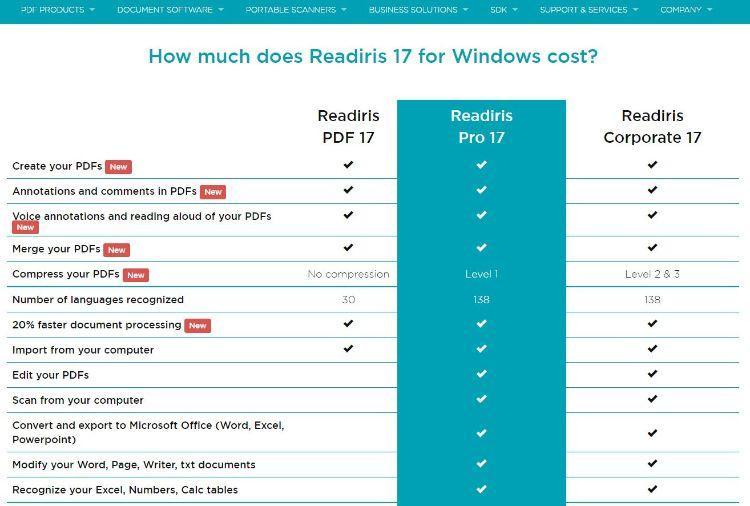 PDF PRODUCTS DOCUMENT SOFTWARE PORTABLE SCANNERS BUSINESS SOLUTIONS SDK SUPPORT & SERVICES COMPANY

How much does Readiris 17 for Windows cost?

| | Readiris PDF 17 | Readiris Pro 17 | Readiris Corporate 17 |
|---|---|---|---|
| Create your PDFs New | ✔ | ✔ | ✔ |
| Annotations and comments in PDFs New | ✔ | ✔ | ✔ |
| Voice annotations and reading aloud of your PDFs New | ✔ | ✔ | ✔ |
| Merge your PDFs New | ✔ | ✔ | ✔ |
| Compress your PDFs New | No compression | Level 1 | Level 2 & 3 |
| Number of languages recognized | 30 | 138 | 138 |
| 20% faster document processing New | ✔ | ✔ | ✔ |
| Import from your computer | ✔ | ✔ | ✔ |
| Edit your PDFs | | ✔ | ✔ |
| Scan from your computer | | ✔ | ✔ |
| Convert and export to Microsoft Office (Word, Excel, Powerpoint) | | ✔ | ✔ |
| Modify your Word, Page, Writer, txt documents | | ✔ | ✔ |
| Recognize your Excel, Numbers, Calc tables | | ✔ | ✔ |